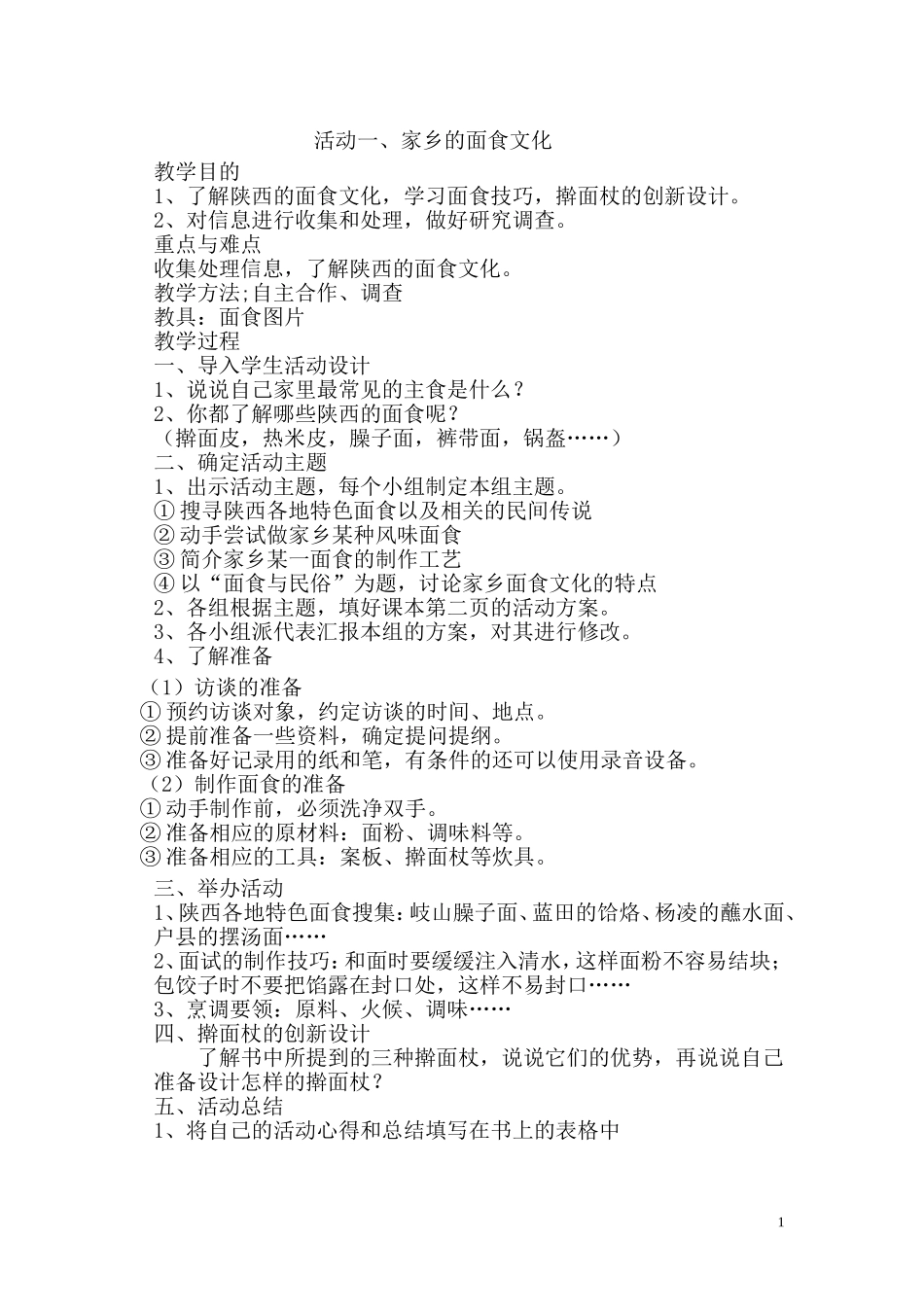 活动一、家乡的面食文化

教学目的
1、了解陕西的面食文化，学习面食技巧，擀面杖的创新设计。
2、对信息进行收集和处理，做好研究调查。
重点与难点
收集处理信息，了解陕西的面食文化。
教学方法;自主合作、调查
教具：面食图片
教学过程
一、导入学生活动设计
1、说说自己家里最常见的主食是什么？
2、你都了解哪些陕西的面食呢？
（擀面皮，热米皮，臊子面，裤带面，锅盔……）
二、确定活动主题
1、出示活动主题，每个小组制定本组主题。
①搜寻陕西各地特色面食以及相关的民间传说
②动手尝试做家乡某种风味面食
③简介家乡某一面食的制作工艺
④以“面食与民俗”为题，讨论家乡面食文化的特点
2、各组根据主题，填好课本第二页的活动方案。
3、各小组派代表汇报本组的方案，对其进行修改。
4、了解准备
（1）访谈的准备
①预约访谈对象，约定访谈的时间、地点。
②提前准备一些资料，确定提问提纲。
③准备好记录用的纸和笔，有条件的还可以使用录音设备。
（2）制作面食的准备
①动手制作前，必须洗净双手。
②准备相应的原材料：面粉、调味料等。
③准备相应的工具：案板、擀面杖等炊具。
三、举办活动
1、陕西各地特色面食搜集：岐山臊子面、蓝田的饸烙、杨凌的蘸水面、户县的摆汤面……
2、面试的制作技巧：和面时要缓缓注入清水，这样面粉不容易结块；包饺子时不要把馅露在封口处，这样不易封口……
3、烹调要领：原料、火候、调味……
四、擀面杖的创新设计
了解书中所提到的三种擀面杖，说说它们的优势，再说说自己准备设计怎样的擀面杖？
五、活动总结
1、将自己的活动心得和总结填写在书上的表格中

1